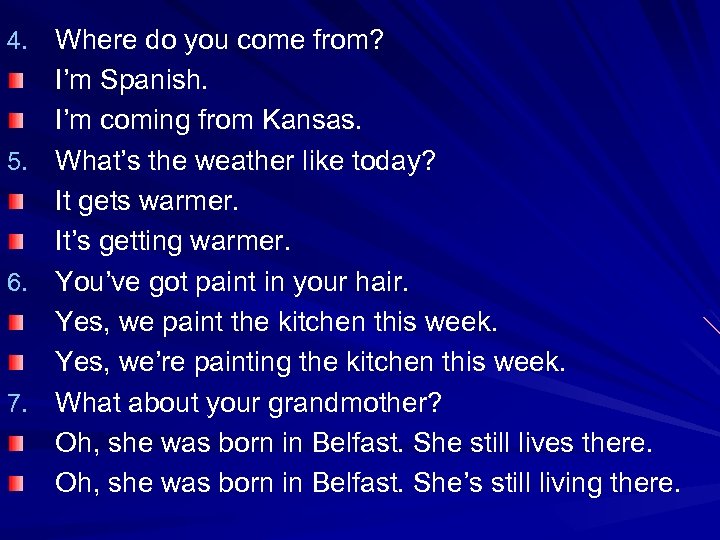 4. Where do you come from?
I'm Spanish.
I'm coming from Kansas.
5. What's the weather like today?
It gets warmer.
It's getting warmer.
6. You've got paint in your hair.
Yes, we paint the kitchen this week.
Yes, we're painting the kitchen this week.
7. What about your grandmother?
Oh, she was born in Belfast. She still lives there.
Oh, she was born in Belfast. She's still living there.